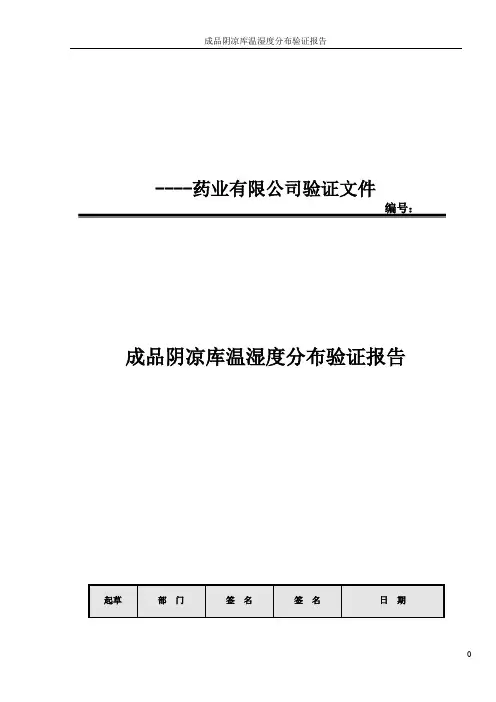 成品阴凉库温湿度分布验证报告

----药业有限公司验证文件

编号：

成品阴凉库温湿度分布验证报告

| 起草 | 部 门 | 签 名 | 签 名 | 日 期 |
|---|---|---|---|---|

0